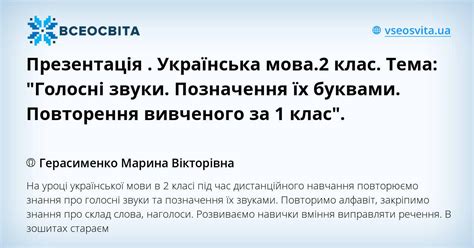 ВСЕОСВІТА

vseosvita.ua

Презентація . Українська мова.2 клас. Тема: "Голосні звуки. Позначення їх буквами. Повторення вивченого за 1 клас".

Герасименко Марина Вікторівна

На уроці української мови в 2 класі під час дистанційного навчання повторюємо знання про голосні звуки та позначення їх звуками. Повторимо алфавіт, закріпимо знання про склад слова, наголоси. Розвиваємо навички вміння виправляти речення. В зошитах стараєм